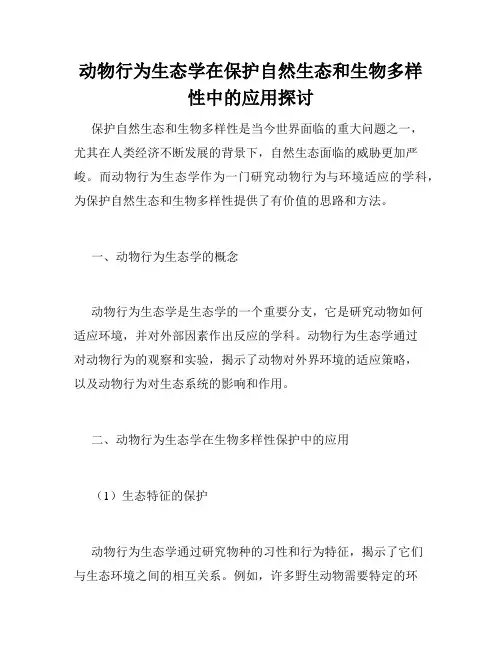 动物行为生态学在保护自然生态和生物多样性中的应用探讨

保护自然生态和生物多样性是当今世界面临的重大问题之一，尤其在人类经济不断发展的背景下，自然生态面临的威胁更加严峻。而动物行为生态学作为一门研究动物行为与环境适应的学科，为保护自然生态和生物多样性提供了有价值的思路和方法。

一、动物行为生态学的概念

动物行为生态学是生态学的一个重要分支，它是研究动物如何适应环境，并对外部因素作出反应的学科。动物行为生态学通过对动物行为的观察和实验，揭示了动物对外界环境的适应策略，以及动物行为对生态系统的影响和作用。

二、动物行为生态学在生物多样性保护中的应用

（1）生态特征的保护

动物行为生态学通过研究物种的习性和行为特征，揭示了它们与生态环境之间的相互关系。例如，许多野生动物需要特定的环